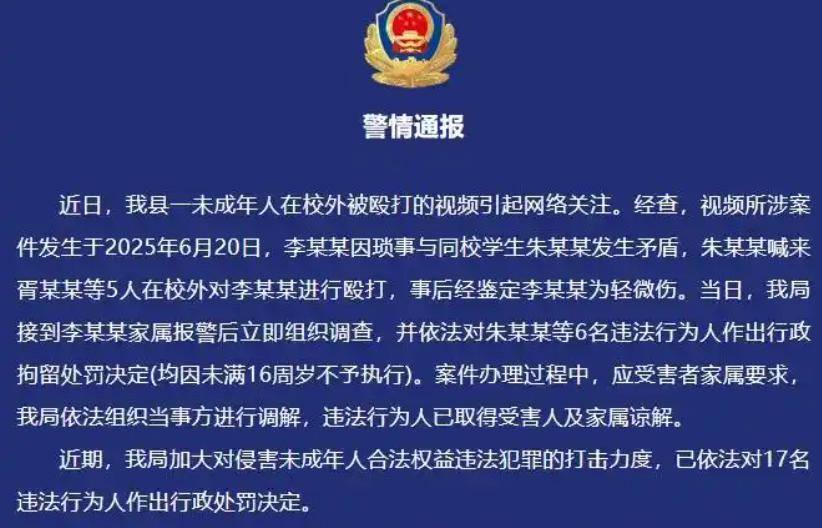 警情通报

近日，我县一未成年人在校外被殴打的视频引起网络关注。经查，视频所涉案件发生于2025年6月20日，李某某因琐事与同校学生朱某某发生矛盾，朱某某喊来胥某某等5人在校外对李某某进行殴打，事后经鉴定李某某为轻微伤。当日，我局接到李某某家属报警后立即组织调查，并依法对朱某某等6名违法行为人作出行政拘留处罚决定(均因未满16周岁不予执行)。案件办理过程中，应受害者家属要求，我局依法组织当事方进行调解，违法行为人已取得受害人及家属谅解。

近期，我局加大对侵害未成年人合法权益违法犯罪的打击力度，已依法对17名违法行为人作出行政处罚决定。